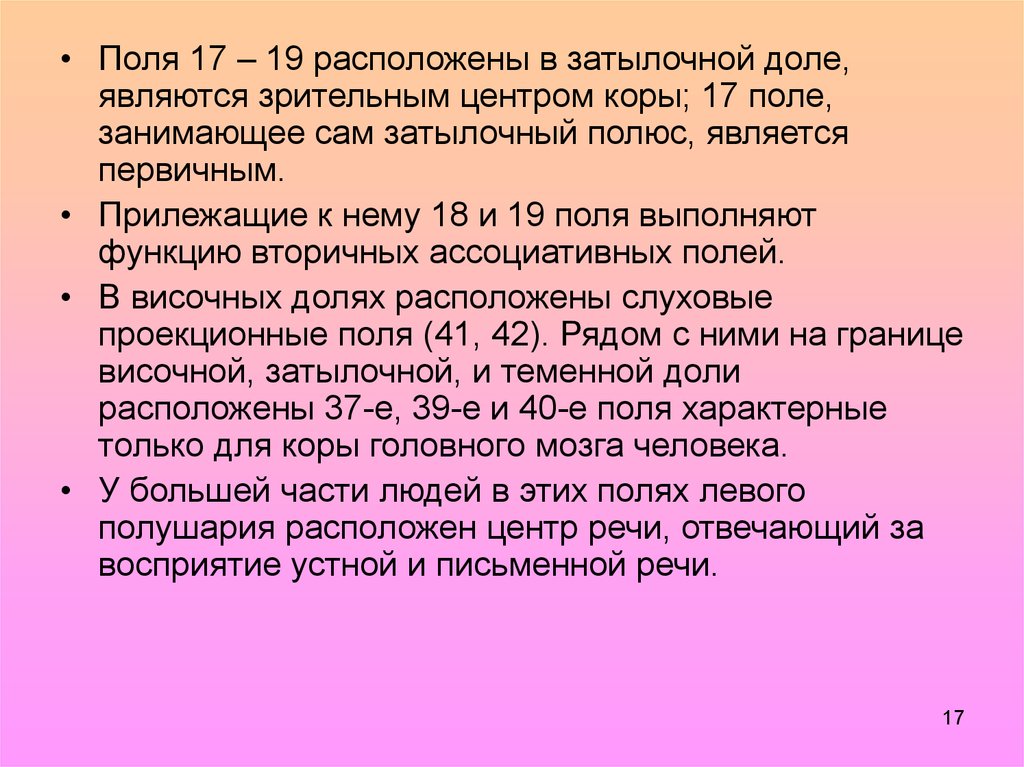 • Поля 17 – 19 расположены в затылочной доле, являются зрительным центром коры; 17 поле, занимающее сам затылочный полюс, является первичным.

• Прилежащие к нему 18 и 19 поля выполняют функцию вторичных ассоциативных полей.

• В височных долях расположены слуховые проекционные поля (41, 42). Рядом с ними на границе височной, затылочной, и теменной доли расположены 37-е, 39-е и 40-е поля характерные только для коры головного мозга человека.

• У большей части людей в этих полях левого полушария расположен центр речи, отвечающий за восприятие устной и письменной речи.

17